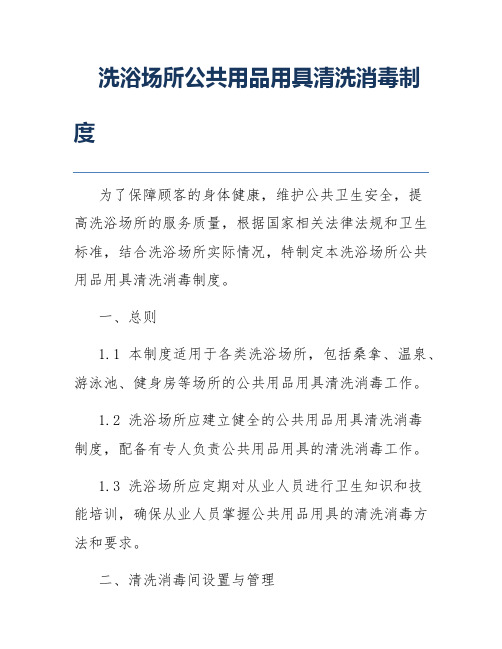 洗浴场所公共用品用具清洗消毒制度

为了保障顾客的身体健康，维护公共卫生安全，提高洗浴场所的服务质量，根据国家相关法律法规和卫生标准，结合洗浴场所实际情况，特制定本洗浴场所公共用品用具清洗消毒制度。

一、总则

1.1 本制度适用于各类洗浴场所，包括桑拿、温泉、游泳池、健身房等场所的公共用品用具清洗消毒工作。

1.2 洗浴场所应建立健全的公共用品用具清洗消毒制度，配备有专人负责公共用品用具的清洗消毒工作。

1.3 洗浴场所应定期对从业人员进行卫生知识和技能培训，确保从业人员掌握公共用品用具的清洗消毒方法和要求。

二、清洗消毒间设置与管理